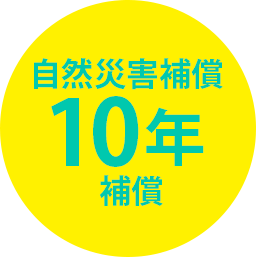 自然災害補償
10年
補償